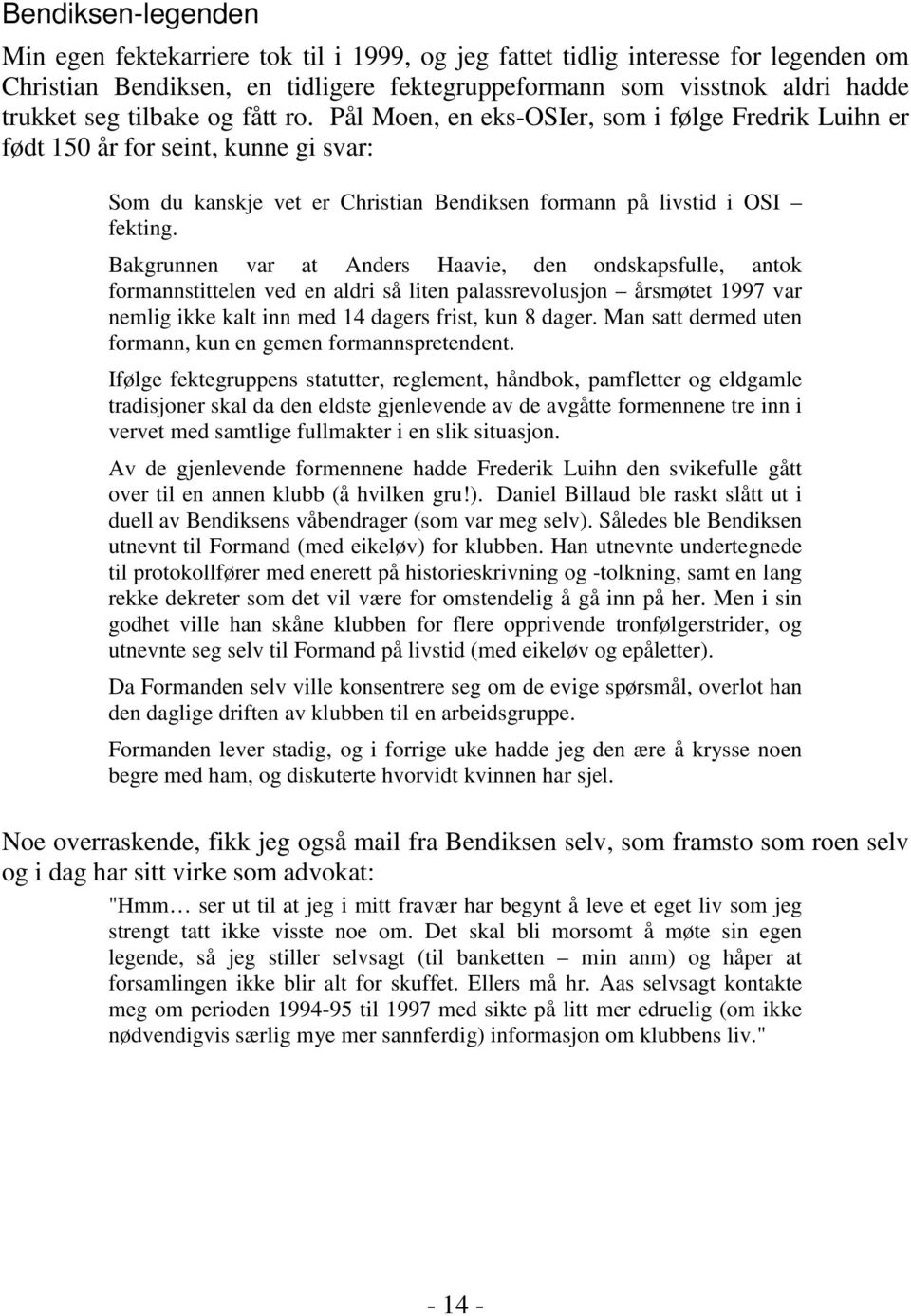 Bendiksen-legenden

Min egen fektekarriere tok til i 1999, og jeg fattet tidlig interesse for legenden om Christian Bendiksen, en tidligere fektegruppeformann som visstnok aldri hadde trukket seg tilbake og fått ro. Pål Moen, en eks-OSIer, som i følge Fredrik Luihn er født 150 år for seint, kunne gi svar:

Som du kanskje vet er Christian Bendiksen formann på livstid i OSI – fekting.

Bakgrunnen var at Anders Haavie, den ondskapsfulle, antok formannstittelen ved en aldri så liten palassrevolusjon – årsmøtet 1997 var nemlig ikke kalt inn med 14 dagers frist, kun 8 dager. Man satt dermed uten formann, kun en gemen formannspretendent.

Ifølge fektegruppens statutter, reglement, håndbok, pamfletter og eldgamle tradisjoner skal da den eldste gjenlevende av de avgåtte formennene tre inn i vervet med samtlige fullmakter i en slik situasjon.

Av de gjenlevende formennene hadde Frederik Luihn den svikefulle gått over til en annen klubb (å hvilken gru!). Daniel Billaud ble raskt slått ut i duell av Bendiksens våbendrager (som var meg selv). Således ble Bendiksen utnevnt til Formand (med eikeløv) for klubben. Han utnevnte undertegnede til protokollfører med enerett på historieskrivning og -tolkning, samt en lang rekke dekreter som det vil være for omstendelig å gå inn på her. Men i sin godhet ville han skåne klubben for flere opprivende tronfølgerstrider, og utnevnte seg selv til Formand på livstid (med eikeløv og epåletter).

Da Formanden selv ville konsentrere seg om de evige spørsmål, overlot han den daglige driften av klubben til en arbeidsgruppe.

Formanden lever stadig, og i forrige uke hadde jeg den ære å krysse noen begre med ham, og diskuterte hvorvidt kvinnen har sjel.

Noe overraskende, fikk jeg også mail fra Bendiksen selv, som framsto som roen selv og i dag har sitt virke som advokat:

"Hmm… ser ut til at jeg i mitt fravær har begynt å leve et eget liv som jeg strengt tatt ikke visste noe om. Det skal bli morsomt å møte sin egen legende, så jeg stiller selvsagt (til banketten – min anm) og håper at forsamlingen ikke blir alt for skuffet. Ellers må hr. Aas selvsagt kontakte meg om perioden 1994-95 til 1997 med sikte på litt mer edruelig (om ikke nødvendigvis særlig mye mer sannferdig) informasjon om klubbens liv."

- 14 -